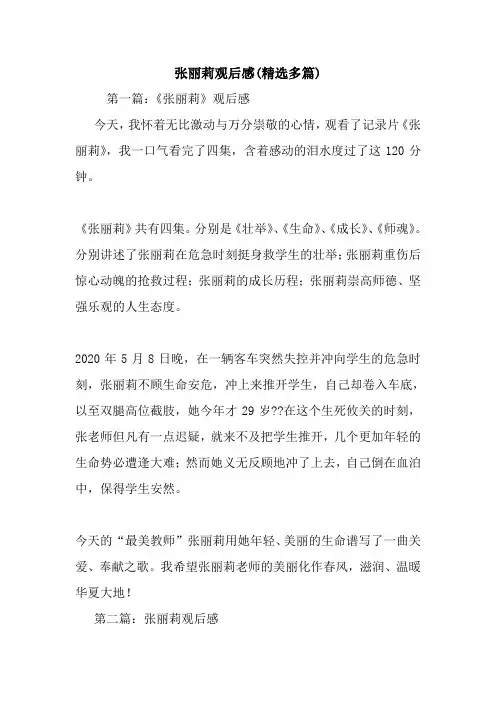 张丽莉观后感(精选多篇)

第一篇:《张丽莉》观后感

今天，我怀着无比激动与万分崇敬的心情，观看了记录片《张丽莉》，我一口气看完了四集，含着感动的泪水度过了这 120 分钟。

《张丽莉》共有四集。分别是《壮举》、《生命》、《成长》、《师魂》。分别讲述了张丽莉在危急时刻挺身救学生的壮举;张丽莉重伤后惊心动魄的抢救过程;张丽莉的成长历程;张丽莉崇高师德、坚强乐观的人生态度。

2020 年 5 月 8 日晚，在一辆客车突然失控并冲向学生的危急时刻，张丽莉不顾生命安危，冲上来推开学生，自己却卷入车底，以至双腿高位截肢，她今年才 29 岁??在这个生死攸关的时刻，张老师但凡有一点迟疑，就来不及把学生推开，几个更加年轻的生命势必遭逢大难;然而她义无反顾地冲了上去，自己倒在血泊中，保得学生安然。

今天的“最美教师”张丽莉用她年轻、美丽的生命谱写了一曲关爱、奉献之歌。我希望张丽莉老师的美丽化作春风，滋润、温暖华夏大地!

第二篇:张丽莉观后感